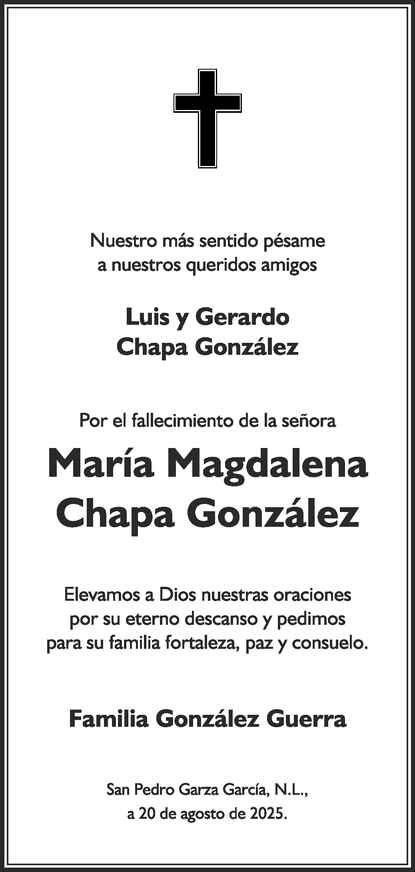 Nuestro más sentido pésame
a nuestros queridos amigos

Luis y Gerardo
Chapa González

Por el fallecimiento de la señora

María Magdalena
Chapa González

Elevamos a Dios nuestras oraciones
por su eterno descanso y pedimos
para su familia fortaleza, paz y consuelo.

Familia González Guerra

San Pedro Garza García, N.L.,
a 20 de agosto de 2025.